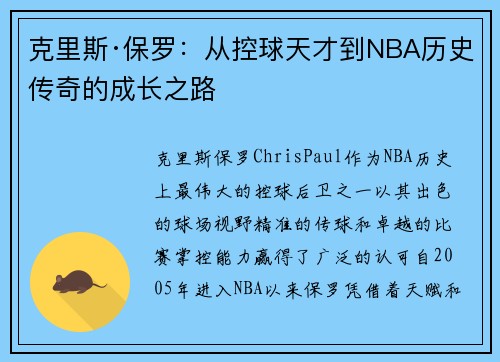 克里斯·保罗：从控球天才到NBA历史传奇的成长之路

克里斯保罗ChrisPaul作为NBA历史上最伟大的控球后卫之一以其出色的球场视野精准的传球和卓越的比赛掌控能力赢得了广泛的认可自2005年进入NBA以来保罗凭借着天赋和